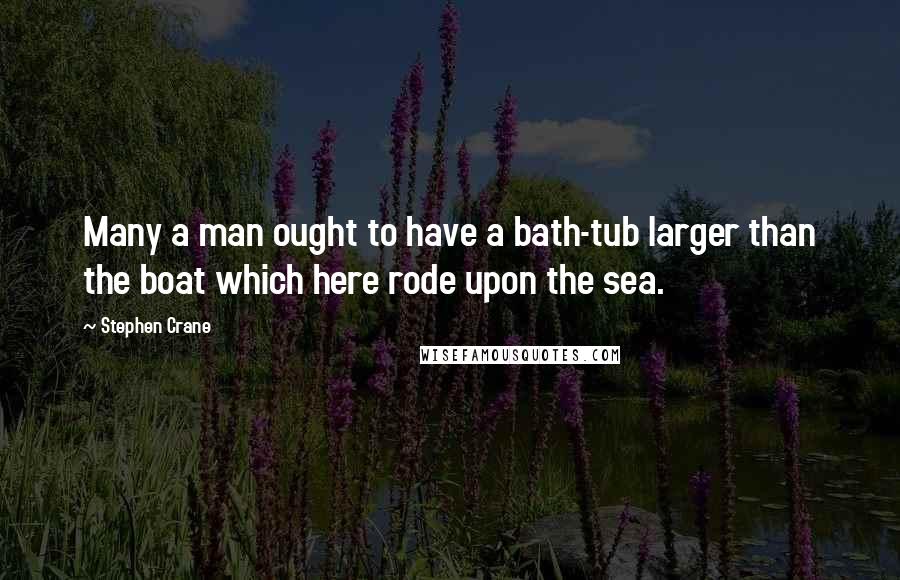 Many a man ought to have a bath-tub larger than the boat which here rode upon the sea.

~ Stephen Crane

WISEFAMOUSQUOTES.COM